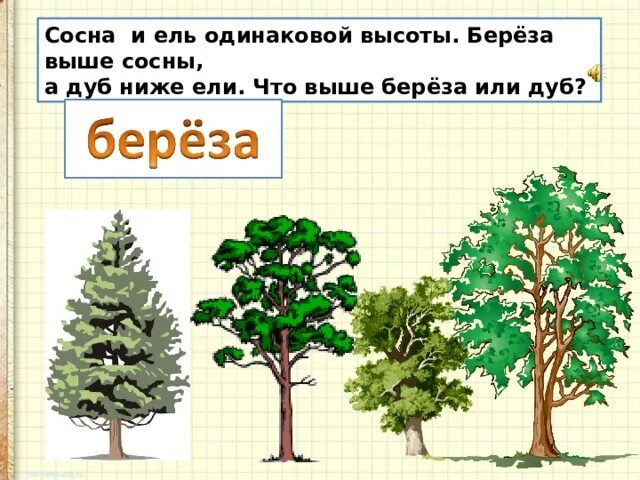 Сосна и ель одинаковой высоты. Берёза выше сосны,
а дуб ниже ели. Что выше берёза или дуб?

берёза